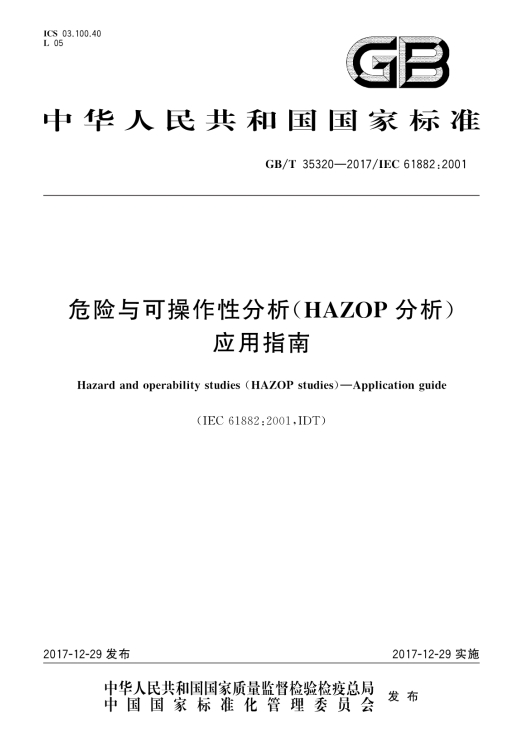 ICS 03.100.40
L 05

GB

中华人民共和国国家标准

GB/T 35320—2017/IEC 61882:2001

危险与可操作性分析(HAZOP 分析)
应用指南

Hazard and operability studies (HAZOP studies)—Application guide

(IEC 61882:2001,IDT)

2017-12-29 发布

2017-12-29 实施

中华人民共和国国家质量监督检验检疫总局
中国国家标准化管理委员会
发布